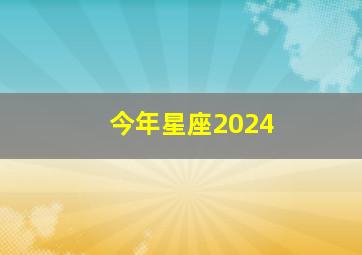 今年星座2024